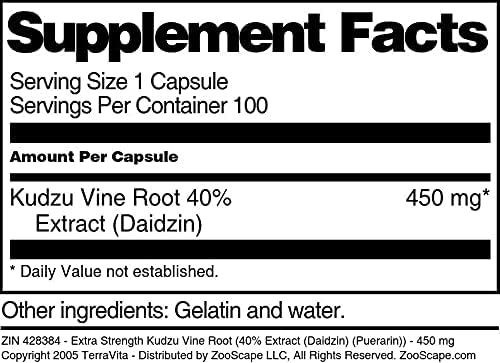 Supplement Facts

Serving Size 1 Capsule
Servings Per Container 100

Amount Per Capsule

Kudzu Vine Root 40% Extract (Daidzin) 450 mg*

* Daily Value not established.

Other ingredients: Gelatin and water.

ZIN 428384 - Extra Strength Kudzu Vine Root (40% Extract (Daidzin) (Puerarin)) - 450 mg
Copyright 2005 TerraVita - Distributed by ZooScape LLC, All Rights Reserved. ZooScape.com